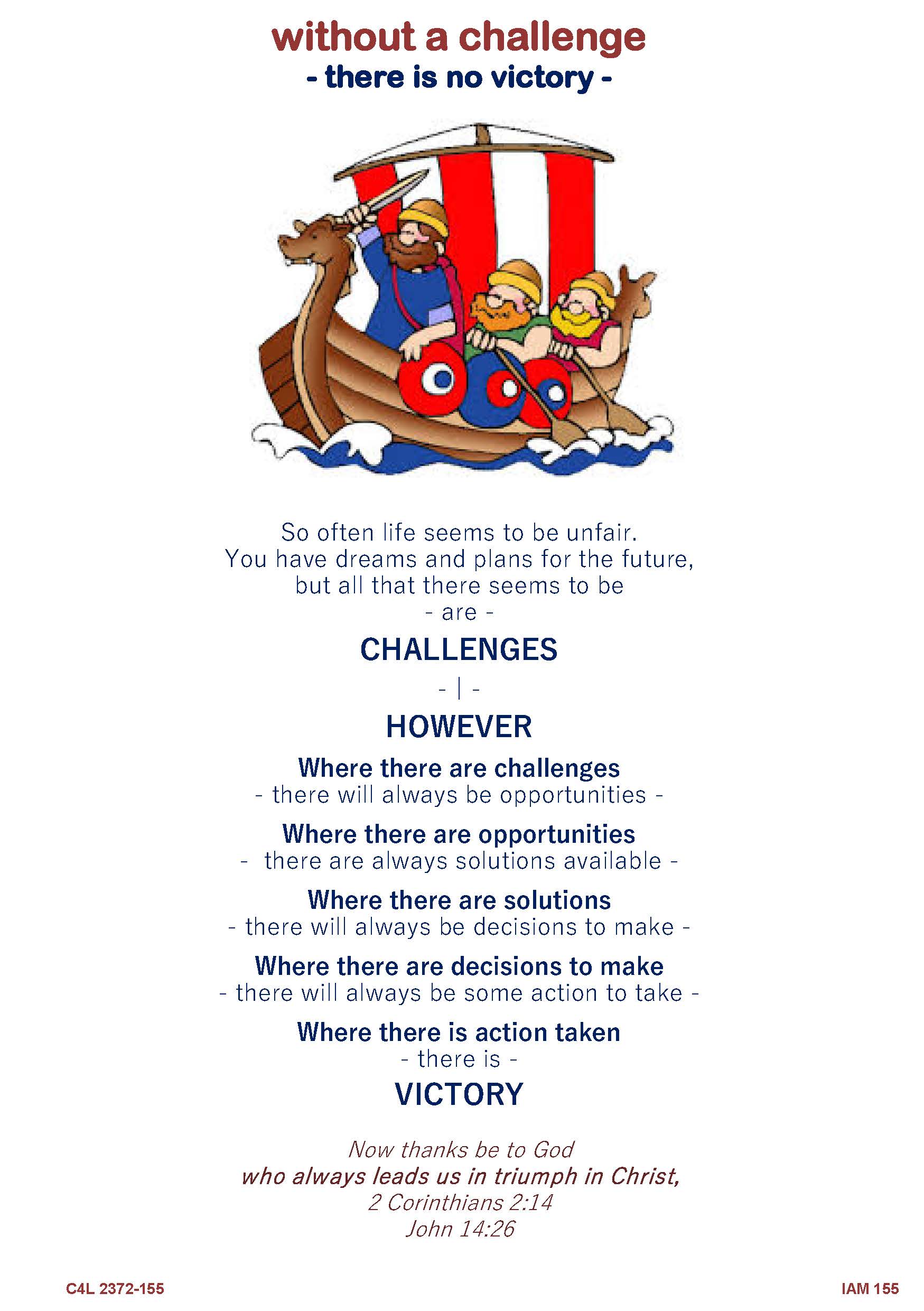 without a challenge
- there is no victory -

So often life seems to be unfair.
You have dreams and plans for the future,
but all that there seems to be
- are -

CHALLENGES

- | -

HOWEVER

Where there are challenges
- there will always be opportunities -

Where there are opportunities
- there are always solutions available -

Where there are solutions
- there will always be decisions to make -

Where there are decisions to make
- there will always be some action to take -

Where there is action taken
- there is -

VICTORY

Now thanks be to God
who always leads us in triumph in Christ,
2 Corinthians 2:14
John 14:26

C4L 2372-155

IAM 155